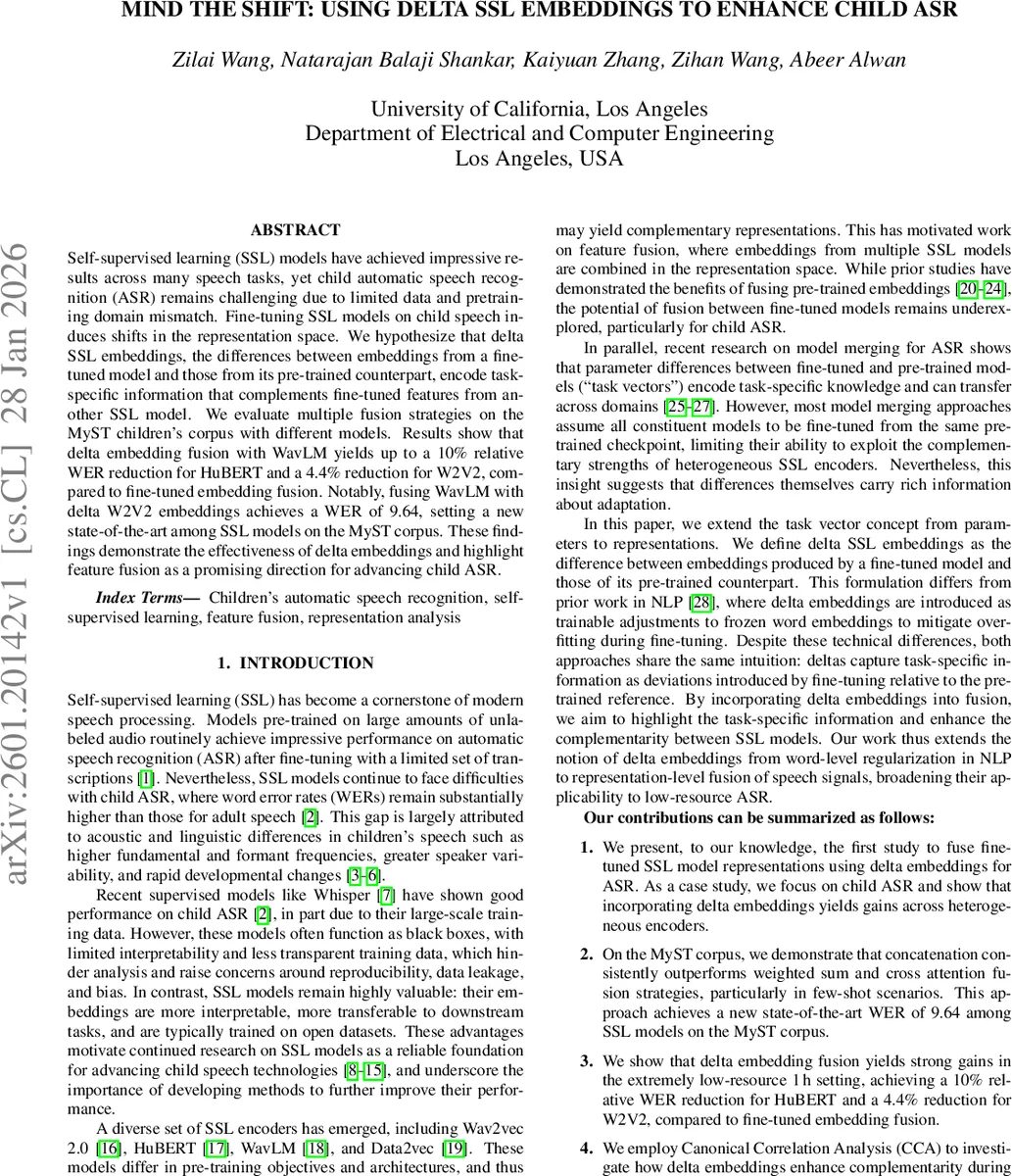 MIND THE SHIFT: USING DELTA SSL EMBEDDINGS TO ENHANCE CHILD ASR

Zilai Wang, Natarajan Balaji Shankar, Kaiyuan Zhang, Zihan Wang, Abeer Alwan

University of California, Los Angeles
Department of Electrical and Computer Engineering
Los Angeles, USA

arXiv:2601.20142v1 [cs.CL] 28 Jan 2026

ABSTRACT

Self-supervised learning (SSL) models have achieved impressive results across many speech tasks, yet child automatic speech recognition (ASR) remains challenging due to limited data and pretraining domain mismatch. Fine-tuning SSL models on child speech induces shifts in the representation space. We hypothesize that delta SSL embeddings, the differences between embeddings from a fine-tuned model and those from its pre-trained counterpart, encode task-specific information that complements fine-tuned features from another SSL model. We evaluate multiple fusion strategies on the MyST children's corpus with different models. Results show that delta embedding fusion with WavLM yields up to a 10% relative WER reduction for HuBERT and a 4.4% reduction for W2V2, compared to fine-tuned embedding fusion. Notably, fusing WavLM with delta W2V2 embeddings achieves a WER of 9.64, setting a new state-of-the-art among SSL models on the MyST corpus. These findings demonstrate the effectiveness of delta embeddings and highlight feature fusion as a promising direction for advancing child ASR.

Index Terms— Children's automatic speech recognition, self-supervised learning, feature fusion, representation analysis

1. INTRODUCTION

Self-supervised learning (SSL) has become a cornerstone of modern speech processing. Models pre-trained on large amounts of unlabeled audio routinely achieve impressive performance on automatic speech recognition (ASR) after fine-tuning with a limited set of transcriptions [1]. Nevertheless, SSL models continue to face difficulties with child ASR, where word error rates (WERs) remain substantially higher than those for adult speech [2]. This gap is largely attributed to acoustic and linguistic differences in children's speech such as higher fundamental and formant frequencies, greater speaker variability, and rapid developmental changes [3–6].

Recent supervised models like Whisper [7] have shown good performance on child ASR [2], in part due to their large-scale training data. However, these models often function as black boxes, with limited interpretability and less transparent training data, which hinder analysis and raise concerns around reproducibility, data leakage, and bias. In contrast, SSL models remain highly valuable: their embeddings are more interpretable, more transferable to downstream tasks, and are typically trained on open datasets. These advantages motivate continued research on SSL models as a reliable foundation for advancing child speech technologies [8–15], and underscore the importance of developing methods to further improve their performance.

A diverse set of SSL encoders has emerged, including Wav2vec 2.0 [16], HuBERT [17], WavLM [18], and Data2vec [19]. These models differ in pre-training objectives and architectures, and thus may yield complementary representations. This has motivated work on feature fusion, where embeddings from multiple SSL models are combined in the representation space. While prior studies have demonstrated the benefits of fusing pre-trained embeddings [20–24], the potential of fusion between fine-tuned models remains underexplored, particularly for child ASR.

In parallel, recent research on model merging for ASR shows that parameter differences between fine-tuned and pre-trained models ("task vectors") encode task-specific knowledge and can transfer across domains [25–27]. However, most model merging approaches assume all constituent models to be fine-tuned from the same pre-trained checkpoint, limiting their ability to exploit the complementary strengths of heterogeneous SSL encoders. Nevertheless, this insight suggests that differences themselves carry rich information about adaptation.

In this paper, we extend the task vector concept from parameters to representations. We define delta SSL embeddings as the difference between embeddings produced by a fine-tuned model and those of its pre-trained counterpart. This formulation differs from prior work in NLP [28], where delta embeddings are introduced as trainable adjustments to frozen word embeddings to mitigate overfitting during fine-tuning. Despite these technical differences, both approaches share the same intuition: deltas capture task-specific information as deviations introduced by fine-tuning relative to the pre-trained reference. By incorporating delta embeddings into fusion, we aim to highlight the task-specific information and enhance the complementarity between SSL models. Our work thus extends the notion of delta embeddings from word-level regularization in NLP to representation-level fusion of speech signals, broadening their applicability to low-resource ASR.

Our contributions can be summarized as follows:

1. We present, to our knowledge, the first study to fuse fine-tuned SSL model representations using delta embeddings for ASR. As a case study, we focus on child ASR and show that incorporating delta embeddings yields gains across heterogeneous encoders.

2. On the MyST corpus, we demonstrate that concatenation consistently outperforms weighted sum and cross attention fusion strategies, particularly in few-shot scenarios. This approach achieves a new state-of-the-art WER of 9.64 among SSL models on the MyST corpus.

3. We show that delta embedding fusion yields strong gains in the extremely low-resource 1 h setting, achieving a 10% relative WER reduction for HuBERT and a 4.4% reduction for W2V2, compared to fine-tuned embedding fusion.

4. We employ Canonical Correlation Analysis (CCA) to investigate how delta embeddings enhance complementarity during